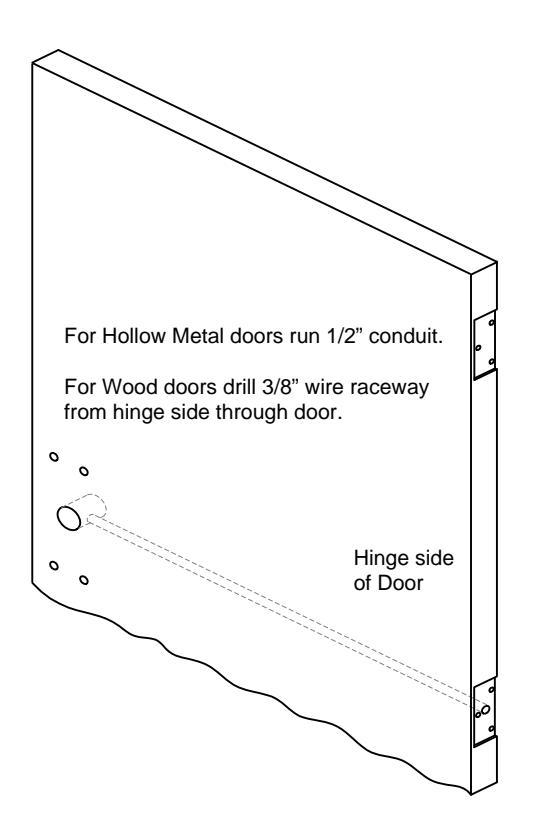 For Hollow Metal doors run 1/2” conduit.

For Wood doors drill 3/8” wire raceway from hinge side through door.

Hinge side of Door